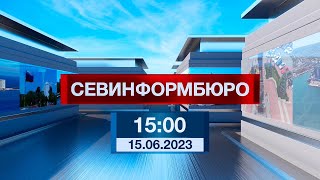 СЕВИНФОРМБЮРО

15:00

15.06.2023